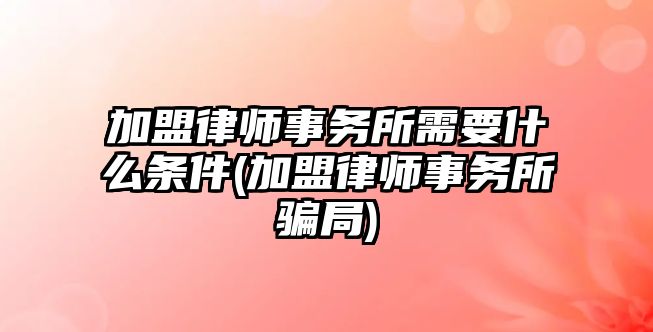 加盟律师事务所需要什么条件(加盟律师事务所骗局)